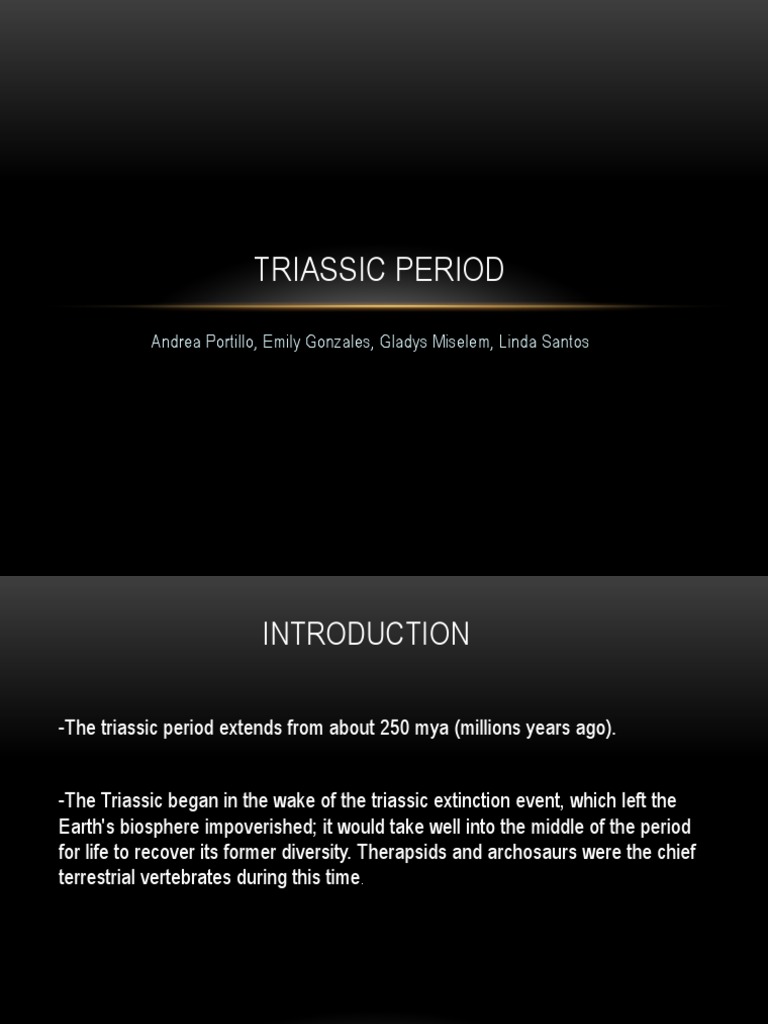 TRIASSIC PERIOD

Andrea Portillo, Emily Gonzales, Gladys Miselem, Linda Santos

INTRODUCTION

-The triassic period extends from about 250 mya (millions years ago).

-The Triassic began in the wake of the triassic extinction event, which left the Earth's biosphere impoverished; it would take well into the middle of the period for life to recover its former diversity. Therapsids and archosaurs were the chief terrestrial vertebrates during this time.